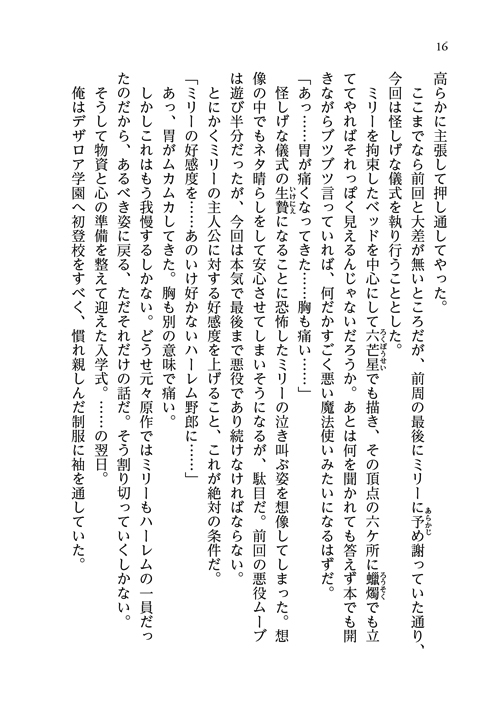 16

高らかに主張して押し通してやった。

ここまでなら前回と大差が無いところだが、前周の最後にミリーに予め謝っていた通り、今回は怪しげな儀式を執り行うこととした。

ミリーを拘束したベッドを中心にして六芒星でも描き、その頂点の六ケ所に蠟燭でも立ててやればそれっぽく見えるんじゃないだろうか。あとは何を聞かれても答えず本でも開きながらブツブツ言っていれば、何だかすごく悪い魔法使いみたいになるはずだ。

「あっ……胃が痛くなってきた……胸も痛い……」

怪しげな儀式の生贄になることに恐怖したミリーの泣き叫ぶ姿を想像してしまった。想像の中でもネタ晴らしをして安心させてしまいそうになるが、駄目だ。前回の悪役ムーブは遊び半分だったが、今回は本気で最後まで悪役であり続けなければならない。

とにかくミリーの主人公に対する好感度を上げること、これが絶対の条件だ。

「ミリーの好感度を……あのいけ好かないハーレム野郎に……」

あっ、胃がムカムカしてきた。胸も別の意味で痛い。

しかしこれはもう我慢するしかない。どうせ元々原作ではミリーもハーレムの一員だったのだから、あるべき姿に戻る、ただそれだけの話だ。そう割り切っていくしかない。

そうして物資と心の準備を整えて迎えた入学式。……の翌日。

俺はデザロア学園へ初登校をすべく、慣れ親しんだ制服に袖を通していた。